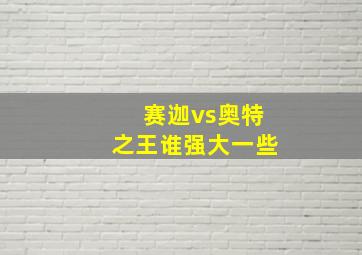 赛迦vs奥特
之王谁强大一些